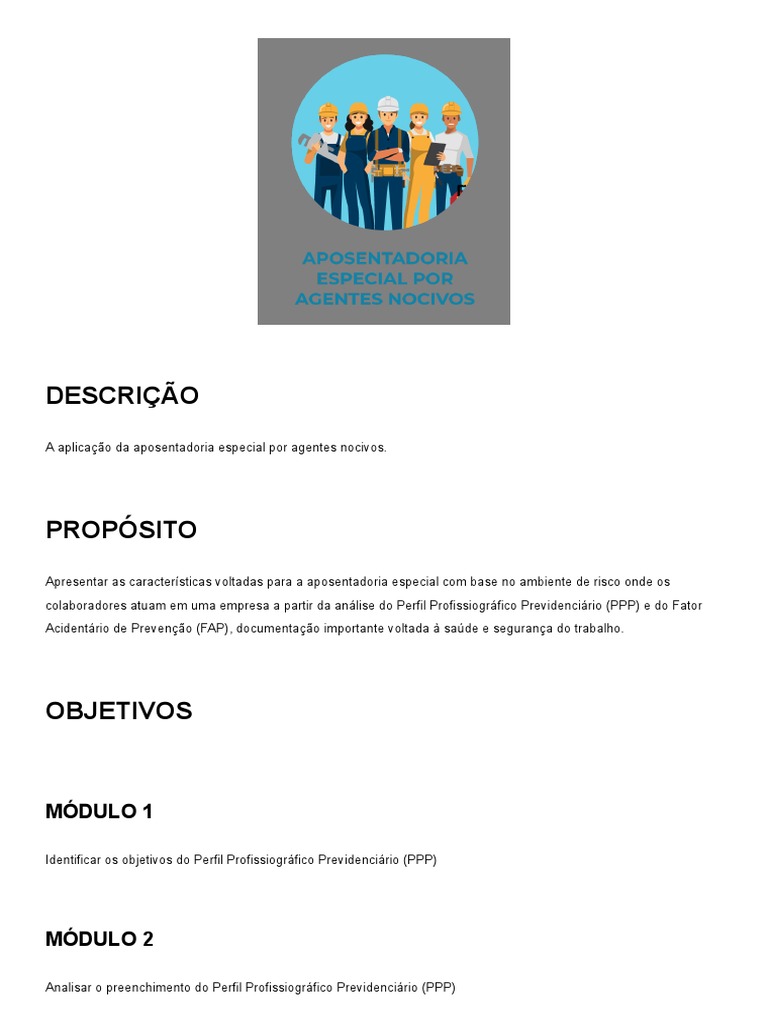 APOSENTADORIA ESPECIAL POR AGENTES NOCIVOS

DESCRIÇÃO

A aplicação da aposentadoria especial por agentes nocivos.

PROPÓSITO

Apresentar as características voltadas para a aposentadoria especial com base no ambiente de risco onde os colaboradores atuam em uma empresa a partir da análise do Perfil Profissiográfico Previdenciário (PPP) e do Fator Acidentário de Prevenção (FAP), documentação importante voltada à saúde e segurança do trabalho.

OBJETIVOS

MÓDULO 1

Identificar os objetivos do Perfil Profissiográfico Previdenciário (PPP)

MÓDULO 2

Analisar o preenchimento do Perfil Profissiográfico Previdenciário (PPP)